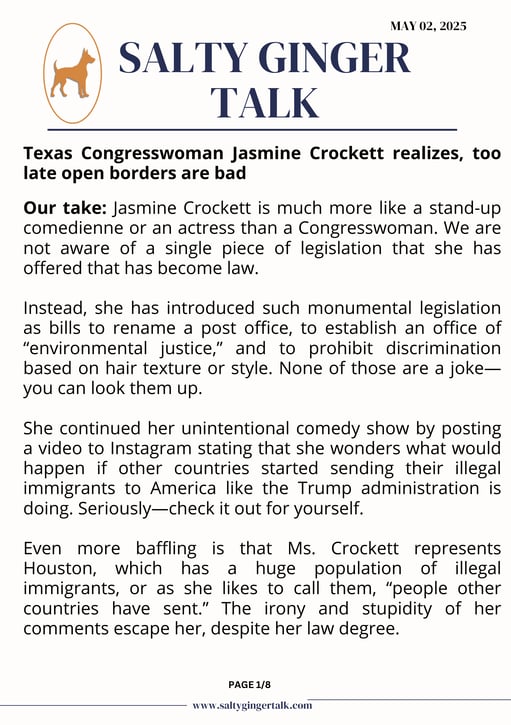 MAY 02, 2025

SALTY GINGER TALK

Texas Congresswoman Jasmine Crockett realizes, too late open borders are bad

Our take: Jasmine Crockett is much more like a stand-up comedienne or an actress than a Congresswoman. We are not aware of a single piece of legislation that she has offered that has become law.

Instead, she has introduced such monumental legislation as bills to rename a post office, to establish an office of “environmental justice,” and to prohibit discrimination based on hair texture or style. None of those are a joke—you can look them up.

She continued her unintentional comedy show by posting a video to Instagram stating that she wonders what would happen if other countries started sending their illegal immigrants to America like the Trump administration is doing. Seriously—check it out for yourself.

Even more baffling is that Ms. Crockett represents Houston, which has a huge population of illegal immigrants, or as she likes to call them, “people other countries have sent.” The irony and stupidity of her comments escape her, despite her law degree.

PAGE 1/8

www.saltygingertalk.com